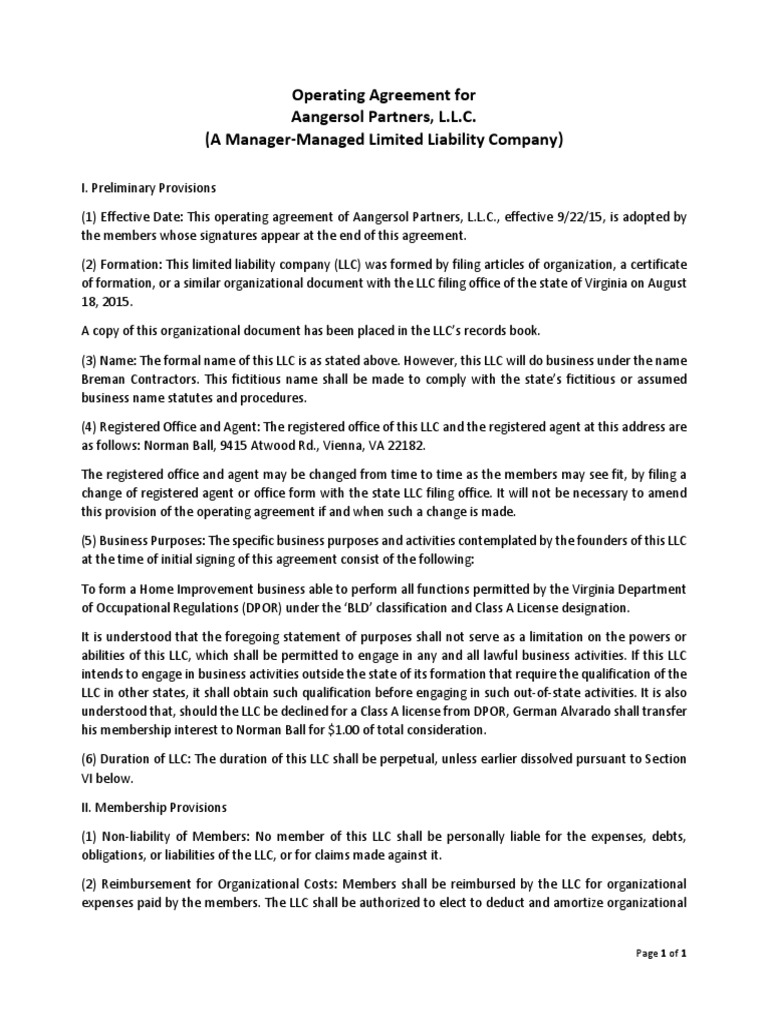 Operating Agreement for
Aangersol Partners, L.L.C.
(A Manager-Managed Limited Liability Company)

I. Preliminary Provisions

(1) Effective Date: This operating agreement of Aangersol Partners, L.L.C., effective 9/22/15, is adopted by the members whose signatures appear at the end of this agreement.

(2) Formation: This limited liability company (LLC) was formed by filing articles of organization, a certificate of formation, or a similar organizational document with the LLC filing office of the state of Virginia on August 18, 2015.

A copy of this organizational document has been placed in the LLC's records book.

(3) Name: The formal name of this LLC is as stated above. However, this LLC will do business under the name Breman Contractors. This fictitious name shall be made to comply with the state's fictitious or assumed business name statutes and procedures.

(4) Registered Office and Agent: The registered office of this LLC and the registered agent at this address are as follows: Norman Ball, 9415 Atwood Rd., Vienna, VA 22182.

The registered office and agent may be changed from time to time as the members may see fit, by filing a change of registered agent or office form with the state LLC filing office. It will not be necessary to amend this provision of the operating agreement if and when such a change is made.

(5) Business Purposes: The specific business purposes and activities contemplated by the founders of this LLC at the time of initial signing of this agreement consist of the following:

To form a Home Improvement business able to perform all functions permitted by the Virginia Department of Occupational Regulations (DPOR) under the 'BLD' classification and Class A License designation.

It is understood that the foregoing statement of purposes shall not serve as a limitation on the powers or abilities of this LLC, which shall be permitted to engage in any and all lawful business activities. If this LLC intends to engage in business activities outside the state of its formation that require the qualification of the LLC in other states, it shall obtain such qualification before engaging in such out-of-state activities. It is also understood that, should the LLC be declined for a Class A license from DPOR, German Alvarado shall transfer his membership interest to Norman Ball for $1.00 of total consideration.

(6) Duration of LLC: The duration of this LLC shall be perpetual, unless earlier dissolved pursuant to Section VI below.

II. Membership Provisions

(1) Non-liability of Members: No member of this LLC shall be personally liable for the expenses, debts, obligations, or liabilities of the LLC, or for claims made against it.

(2) Reimbursement for Organizational Costs: Members shall be reimbursed by the LLC for organizational expenses paid by the members. The LLC shall be authorized to elect to deduct and amortize organizational

Page 1 of 1